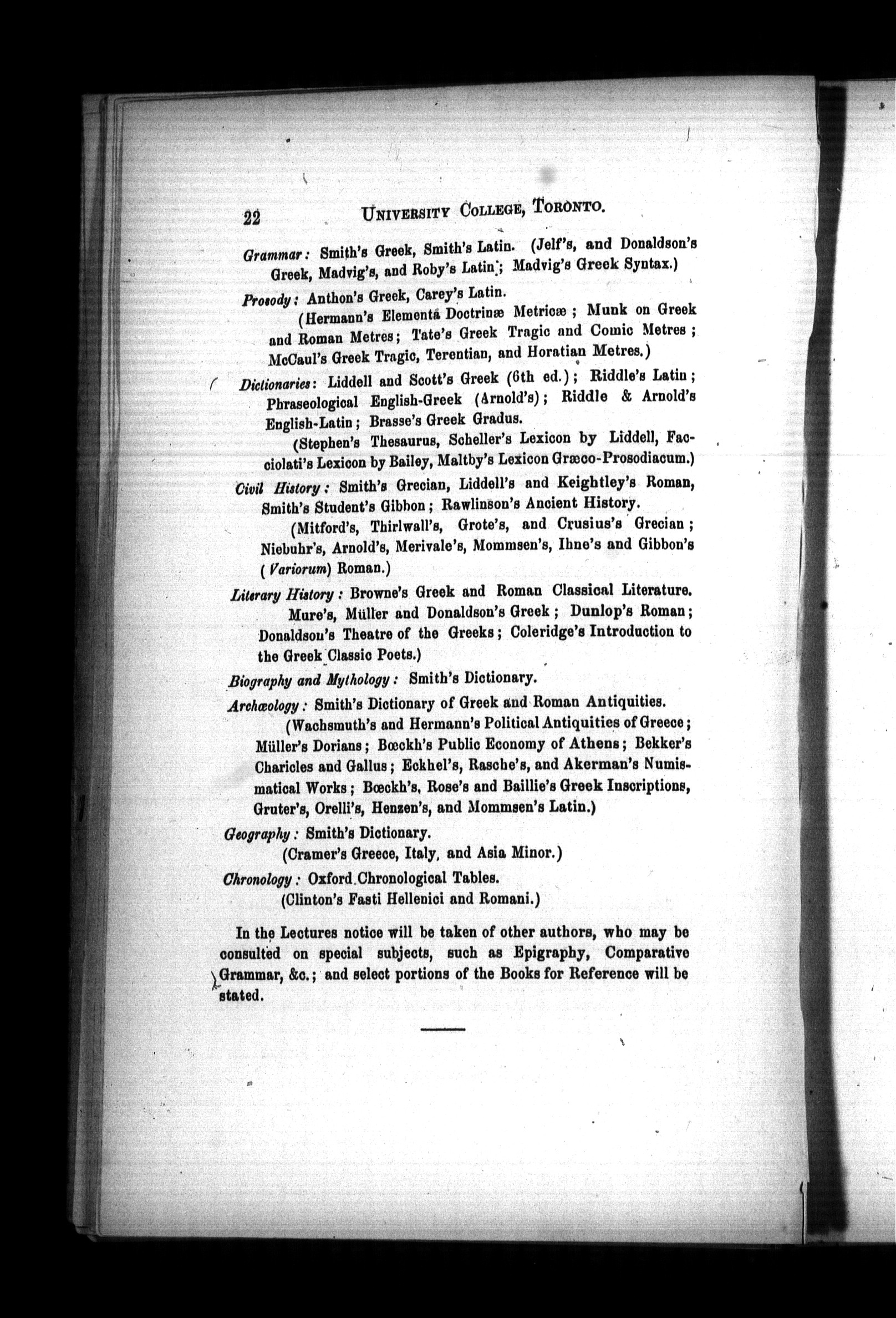 22 UNIVERSITY COLLEGE, TORONTO.

Grammar: Smith's Greek, Smith's Latin. (Jelf's, and Donaldson's Greek, Madvig's, and Roby's Latin; Madvig's Greek Syntax.)

Prosody: Anthon's Greek, Carey's Latin.
(Hermann's Elementa Doctrinæ Metricæ; Munk on Greek and Roman Metres; Tate's Greek Tragic and Comic Metres; McCaul's Greek Tragic, Terentian, and Horatian Metres.)

Dictionaries: Liddell and Scott's Greek (6th ed.); Riddle's Latin; Phraseological English-Greek (Arnold's); Riddle & Arnold's English-Latin; Brasse's Greek Gradus.
(Stephen's Thesaurus, Scheller's Lexicon by Liddell, Facciolati's Lexicon by Bailey, Maltby's Lexicon Græco-Prosodiacum.)

Civil History: Smith's Grecian, Liddell's and Keightley's Roman, Smith's Student's Gibbon; Rawlinson's Ancient History.
(Mitford's, Thirlwall's, Grote's, and Crusius's Grecian; Niebuhr's, Arnold's, Merivale's, Mommsen's, Ihne's and Gibbon's (Variorum) Roman.)

Literary History: Browne's Greek and Roman Classical Literature. Mure's, Müller and Donaldson's Greek; Dunlop's Roman; Donaldson's Theatre of the Greeks; Coleridge's Introduction to the Greek Classic Poets.)

Biography and Mythology: Smith's Dictionary.

Archæology: Smith's Dictionary of Greek and Roman Antiquities.
(Wachsmuth's and Hermann's Political Antiquities of Greece; Müller's Dorians; Bœckh's Public Economy of Athens; Bekker's Charicles and Gallus; Eckhel's, Rasche's, and Akerman's Numismatical Works; Bœckh's, Rose's and Baillie's Greek Inscriptions, Gruter's, Orelli's, Henzen's, and Mommsen's Latin.)

Geography: Smith's Dictionary.
(Cramer's Greece, Italy, and Asia Minor.)

Chronology: Oxford Chronological Tables.
(Clinton's Fasti Hellenici and Romani.)

In the Lectures notice will be taken of other authors, who may be consulted on special subjects, such as Epigraphy, Comparative Grammar, &c.; and select portions of the Books for Reference will be stated.